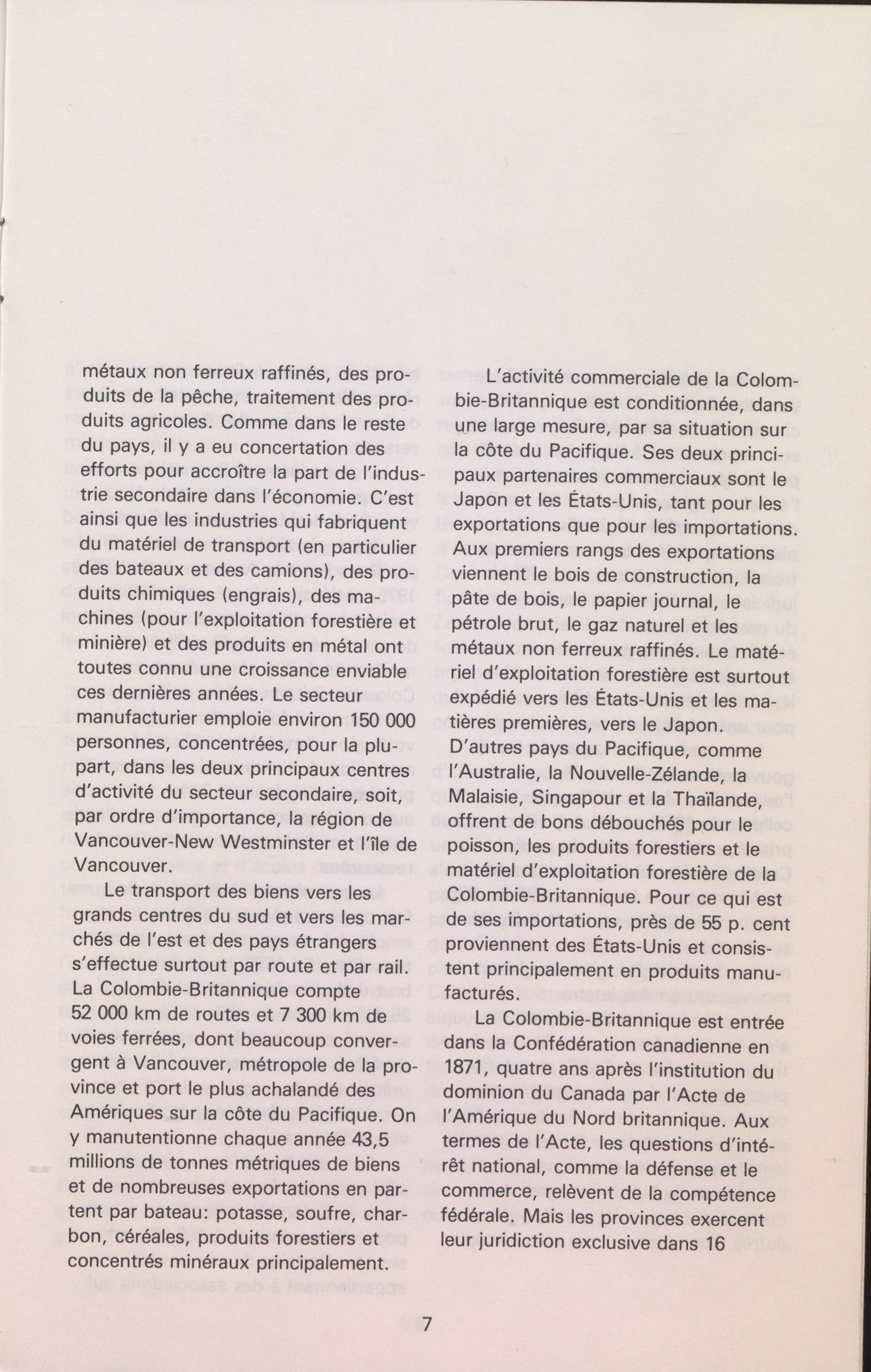 métaux non ferreux raffinés, des produits de la pêche, traitement des produits agricoles. Comme dans le reste du pays, il y a eu concertation des efforts pour accroître la part de l'industrie secondaire dans l'économie. C'est ainsi que les industries qui fabriquent du matériel de transport (en particulier des bateaux et des camions), des produits chimiques (engrais), des machines (pour l'exploitation forestière et minière) et des produits en métal ont toutes connu une croissance enviable ces dernières années. Le secteur manufacturier emploie environ 150 000 personnes, concentrées, pour la plupart, dans les deux principaux centres d'activité du secteur secondaire, soit, par ordre d'importance, la région de Vancouver-New Westminster et l'île de Vancouver.

Le transport des biens vers les grands centres du sud et vers les marchés de l'est et des pays étrangers s'effectue surtout par route et par rail. La Colombie-Britannique compte 52 000 km de routes et 7 300 km de voies ferrées, dont beaucoup convergent à Vancouver, métropole de la province et port le plus achalandé des Amériques sur la côte du Pacifique. On y manutentionne chaque année 43,5 millions de tonnes métriques de biens et de nombreuses exportations en partent par bateau: potasse, soufre, charbon, céréales, produits forestiers et concentrés minéraux principalement.

L'activité commerciale de la Colombie-Britannique est conditionnée, dans une large mesure, par sa situation sur la côte du Pacifique. Ses deux principaux partenaires commerciaux sont le Japon et les États-Unis, tant pour les exportations que pour les importations. Aux premiers rangs des exportations viennent le bois de construction, la pâte de bois, le papier journal, le pétrole brut, le gaz naturel et les métaux non ferreux raffinés. Le matériel d'exploitation forestière est surtout expédié vers les États-Unis et les matières premières, vers le Japon. D'autres pays du Pacifique, comme l'Australie, la Nouvelle-Zélande, la Malaisie, Singapour et la Thaïlande, offrent de bons débouchés pour le poisson, les produits forestiers et le matériel d'exploitation forestière de la Colombie-Britannique. Pour ce qui est de ses importations, près de 55 p. cent proviennent des États-Unis et consistent principalement en produits manufacturés.

La Colombie-Britannique est entrée dans la Confédération canadienne en 1871, quatre ans après l'institution du dominion du Canada par l'Acte de l'Amérique du Nord britannique. Aux termes de l'Acte, les questions d'intérêt national, comme la défense et le commerce, relèvent de la compétence fédérale. Mais les provinces exercent leur juridiction exclusive dans 16

7